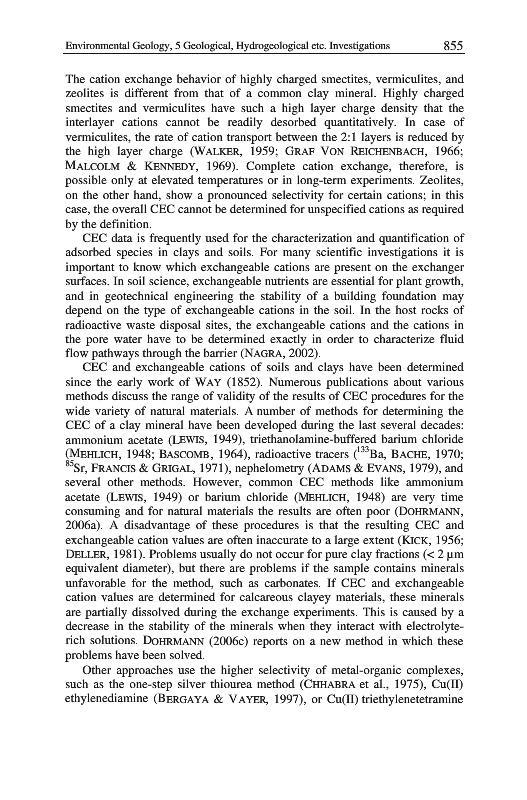 Environmental Geology, 5 Geological, Hydrogeological etc. Investigations 855

The cation exchange behavior of highly charged smectites, vermiculites, and zeolites is different from that of a common clay mineral. Highly charged smectites and vermiculites have such a high layer charge density that the interlayer cations cannot be readily desorbed quantitatively. In case of vermiculites, the rate of cation transport between the 2:1 layers is reduced by the high layer charge (WALKER, 1959; GRAF VON REICHENBACH, 1966; MALCOLM & KENNEDY, 1969). Complete cation exchange, therefore, is possible only at elevated temperatures or in long-term experiments. Zeolites, on the other hand, show a pronounced selectivity for certain cations; in this case, the overall CEC cannot be determined for unspecified cations as required by the definition.

CEC data is frequently used for the characterization and quantification of adsorbed species in clays and soils. For many scientific investigations it is important to know which exchangeable cations are present on the exchanger surfaces. In soil science, exchangeable nutrients are essential for plant growth, and in geotechnical engineering the stability of a building foundation may depend on the type of exchangeable cations in the soil. In the host rocks of radioactive waste disposal sites, the exchangeable cations and the cations in the pore water have to be determined exactly in order to characterize fluid flow pathways through the barrier (NAGRA, 2002).

CEC and exchangeable cations of soils and clays have been determined since the early work of WAY (1852). Numerous publications about various methods discuss the range of validity of the results of CEC procedures for the wide variety of natural materials. A number of methods for determining the CEC of a clay mineral have been developed during the last several decades: ammonium acetate (LEWIS, 1949), triethanolamine-buffered barium chloride (MEHLICH, 1948; BASCOMB, 1964), radioactive tracers ($^{133}$Ba, BACHE, 1970; $^{85}$Sr, FRANCIS & GRIGAL, 1971), nephelometry (ADAMS & EVANS, 1979), and several other methods. However, common CEC methods like ammonium acetate (LEWIS, 1949) or barium chloride (MEHLICH, 1948) are very time consuming and for natural materials the results are often poor (DOHRMANN, 2006a). A disadvantage of these procedures is that the resulting CEC and exchangeable cation values are often inaccurate to a large extent (KICK, 1956; DELLER, 1981). Problems usually do not occur for pure clay fractions (< 2 µm equivalent diameter), but there are problems if the sample contains minerals unfavorable for the method, such as carbonates. If CEC and exchangeable cation values are determined for calcareous clayey materials, these minerals are partially dissolved during the exchange experiments. This is caused by a decrease in the stability of the minerals when they interact with electrolyte-rich solutions. DOHRMANN (2006c) reports on a new method in which these problems have been solved.

Other approaches use the higher selectivity of metal-organic complexes, such as the one-step silver thiourea method (CHHABRA et al., 1975), Cu(II) ethylenediamine (BERGAYA & VAYER, 1997), or Cu(II) triethylenetetramine